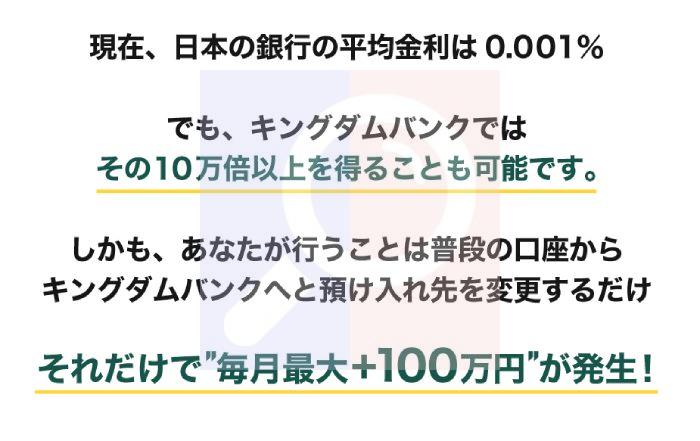 現在、日本の銀行の平均金利は 0.001%

でも、キングダムバンクでは
その10万倍以上を得ることも可能です。

しかも、あなたが行うことは普段の口座から
キングダムバンクへと預け入れ先を変更するだけ

それだけで”毎月最大+100万円”が発生！